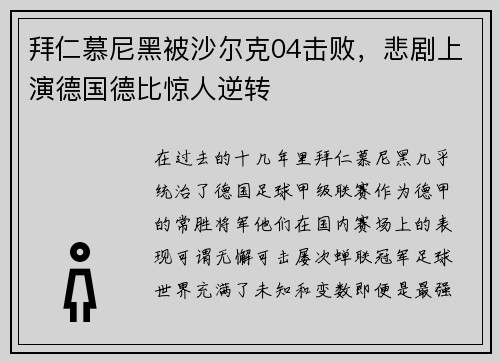 拜仁慕尼黑被沙尔克04击败，悲剧上演德国德比惊人逆转

在过去的十几年里拜仁慕尼黑几乎统治了德国足球甲级联赛作为德甲的常胜将军他们在国内赛场上的表现可谓无懈可击屡次蝉联冠军足球世界充满了未知和变数即便是最强